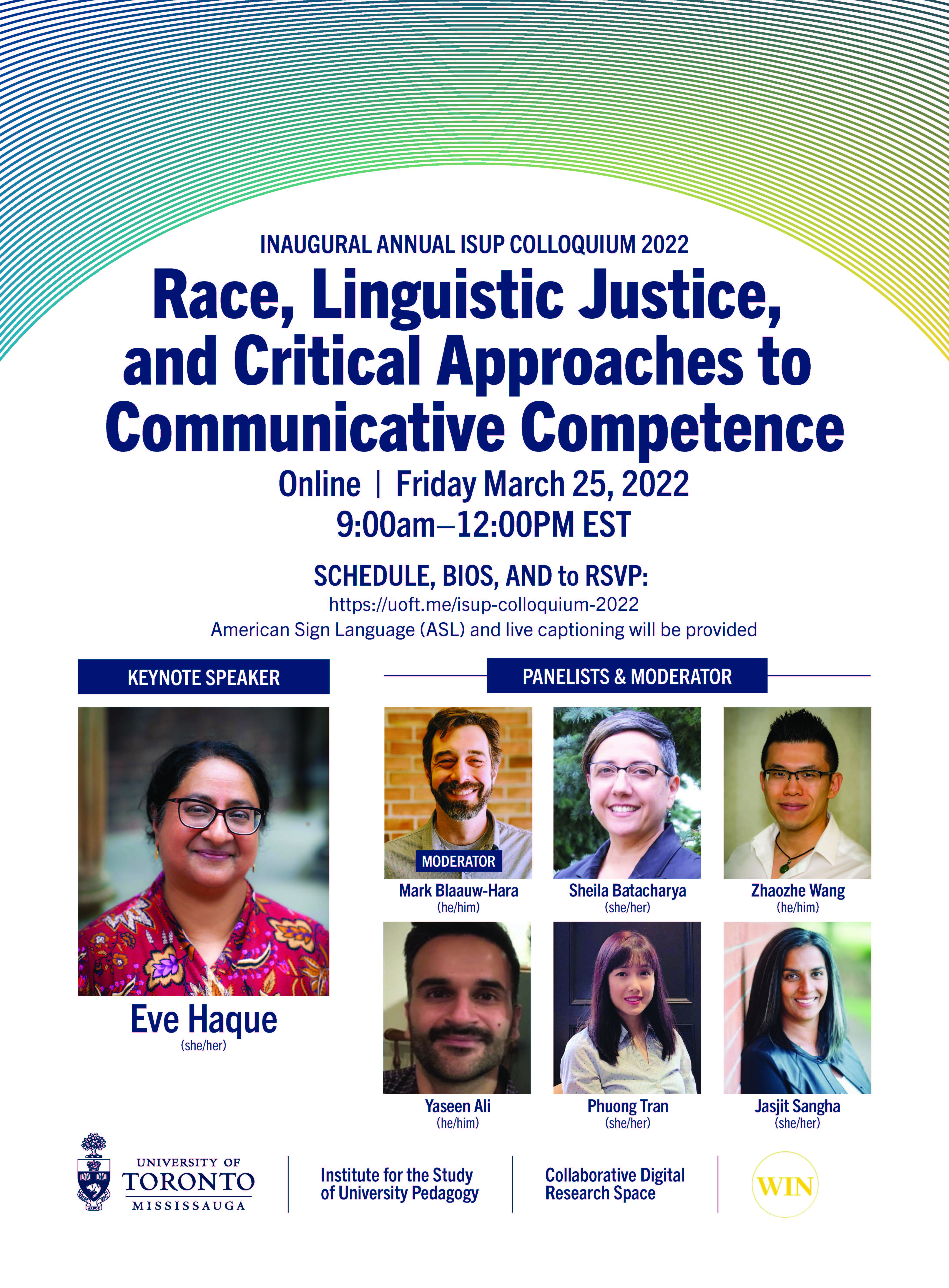 INAUGURAL ANNUAL ISUP COLLOQUIUM 2022

Race, Linguistic Justice, and Critical Approaches to Communicative Competence

Online | Friday March 25, 2022
9:00am–12:00PM EST

SCHEDULE, BIOS, AND to RSVP:
https://uoft.me/isup-colloquium-2022
American Sign Language (ASL) and live captioning will be provided

KEYNOTE SPEAKER

Eve Haque
(she/her)

PANELISTS & MODERATOR

MODERATOR
Mark Blaauw-Hara
(he/him)

Sheila Batacharya
(she/her)

Zhaozhe Wang
(he/him)

Yaseen Ali
(he/him)

Phuong Tran
(she/her)

Jasjit Sangha
(she/her)

UNIVERSITY OF
TORONTO
MISSISSAUGA

Institute for the Study of University Pedagogy

Collaborative Digital Research Space

WIN